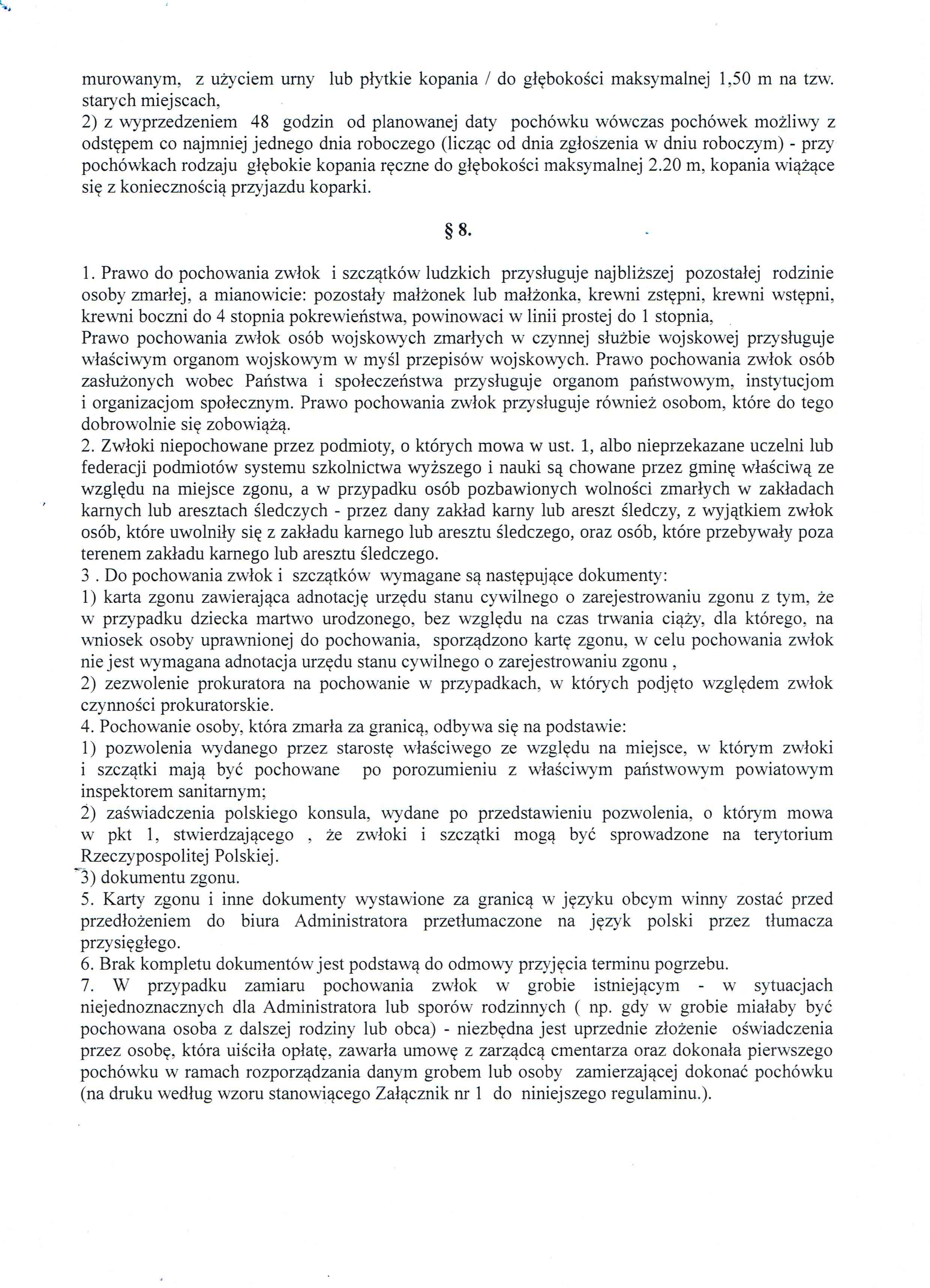 murowanym, z użyciem urny lub płytkie kopania / do głębokości maksymalnej 1,50 m na tzw. starych miejscach,
2) z wyprzedzeniem 48 godzin od planowanej daty pochówku wówczas pochówek możliwy z odstępem co najmniej jednego dnia roboczego (licząc od dnia zgłoszenia w dniu roboczym) - przy pochówkach rodzaju głębokie kopania ręczne do głębokości maksymalnej 2.20 m, kopania wiążące się z koniecznością przyjazdu koparki.

§ 8.

1. Prawo do pochowania zwłok i szczątków ludzkich przysługuje najbliższej pozostałej rodzinie osoby zmarłej, a mianowicie: pozostały małżonek lub małżonka, krewni zstępni, krewni wstępni, krewni boczni do 4 stopnia pokrewieństwa, powinowaci w linii prostej do 1 stopnia,
Prawo pochowania zwłok osób wojskowych zmarłych w czynnej służbie wojskowej przysługuje właściwym organom wojskowym w myśl przepisów wojskowych. Prawo pochowania zwłok osób zasłużonych wobec Państwa i społeczeństwa przysługuje organom państwowym, instytucjom i organizacjom społecznym. Prawo pochowania zwłok przysługuje również osobom, które do tego dobrowolnie się zobowiążą.
2. Zwłoki niepochowane przez podmioty, o których mowa w ust. 1, albo nieprzekazane uczelni lub federacji podmiotów systemu szkolnictwa wyższego i nauki są chowane przez gminę właściwą ze względu na miejsce zgonu, a w przypadku osób pozbawionych wolności zmarłych w zakładach karnych lub aresztach śledczych - przez dany zakład karny lub areszt śledczy, z wyjątkiem zwłok osób, które uwolniły się z zakładu karnego lub aresztu śledczego, oraz osób, które przebywały poza terenem zakładu karnego lub aresztu śledczego.
3 . Do pochowania zwłok i szczątków wymagane są następujące dokumenty:
1) karta zgonu zawierająca adnotację urzędu stanu cywilnego o zarejestrowaniu zgonu z tym, że w przypadku dziecka martwo urodzonego, bez względu na czas trwania ciąży, dla którego, na wniosek osoby uprawnionej do pochowania, sporządzono kartę zgonu, w celu pochowania zwłok nie jest wymagana adnotacja urzędu stanu cywilnego o zarejestrowaniu zgonu ,
2) zezwolenie prokuratora na pochowanie w przypadkach, w których podjęto względem zwłok czynności prokuratorskie.
4. Pochowanie osoby, która zmarła za granicą, odbywa się na podstawie:
1) pozwolenia wydanego przez starostę właściwego ze względu na miejsce, w którym zwłoki i szczątki mają być pochowane po porozumieniu z właściwym państwowym powiatowym inspektorem sanitarnym;
2) zaświadczenia polskiego konsula, wydane po przedstawieniu pozwolenia, o którym mowa w pkt 1, stwierdzającego , że zwłoki i szczątki mogą być sprowadzone na terytorium Rzeczypospolitej Polskiej.
3) dokumentu zgonu.
5. Karty zgonu i inne dokumenty wystawione za granicą w języku obcym winny zostać przed przedłożeniem do biura Administratora przetłumaczone na język polski przez tłumacza przysięgłego.
6. Brak kompletu dokumentów jest podstawą do odmowy przyjęcia terminu pogrzebu.
7. W przypadku zamiaru pochowania zwłok w grobie istniejącym - w sytuacjach niejednoznacznych dla Administratora lub sporów rodzinnych ( np. gdy w grobie miałaby być pochowana osoba z dalszej rodziny lub obca) - niezbędna jest uprzednie złożenie oświadczenia przez osobę, która uiściła opłatę, zawarła umowę z zarządcą cmentarza oraz dokonała pierwszego pochówku w ramach rozporządzania danym grobem lub osoby zamierzającej dokonać pochówku (na druku według wzoru stanowiącego Załącznik nr 1 do niniejszego regulaminu.).